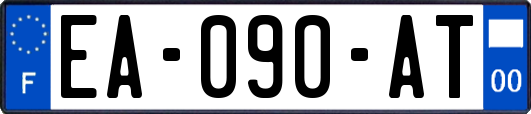 F

EA-090-AT

00